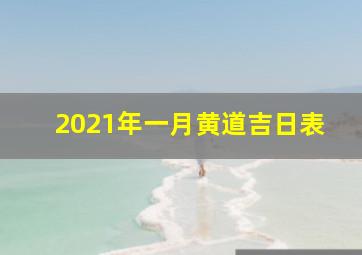 2021年一月黄道吉日表